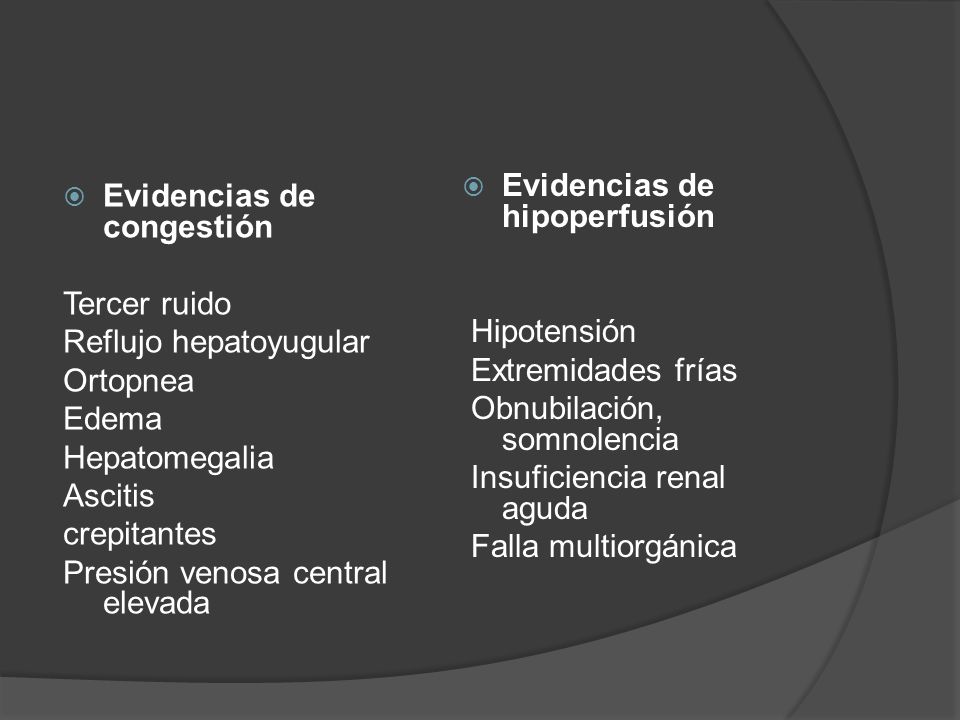 Evidencias de congestión

Tercer ruido
Reflujo hepatoyugular
Ortopnea
Edema
Hepatomegalia
Ascitis
crepitantes
Presión venosa central elevada

Evidencias de hipoperfusión

Hipotensión
Extremidades frías
Obnubilación, somnolencia
Insuficiencia renal aguda
Falla multiorgánica